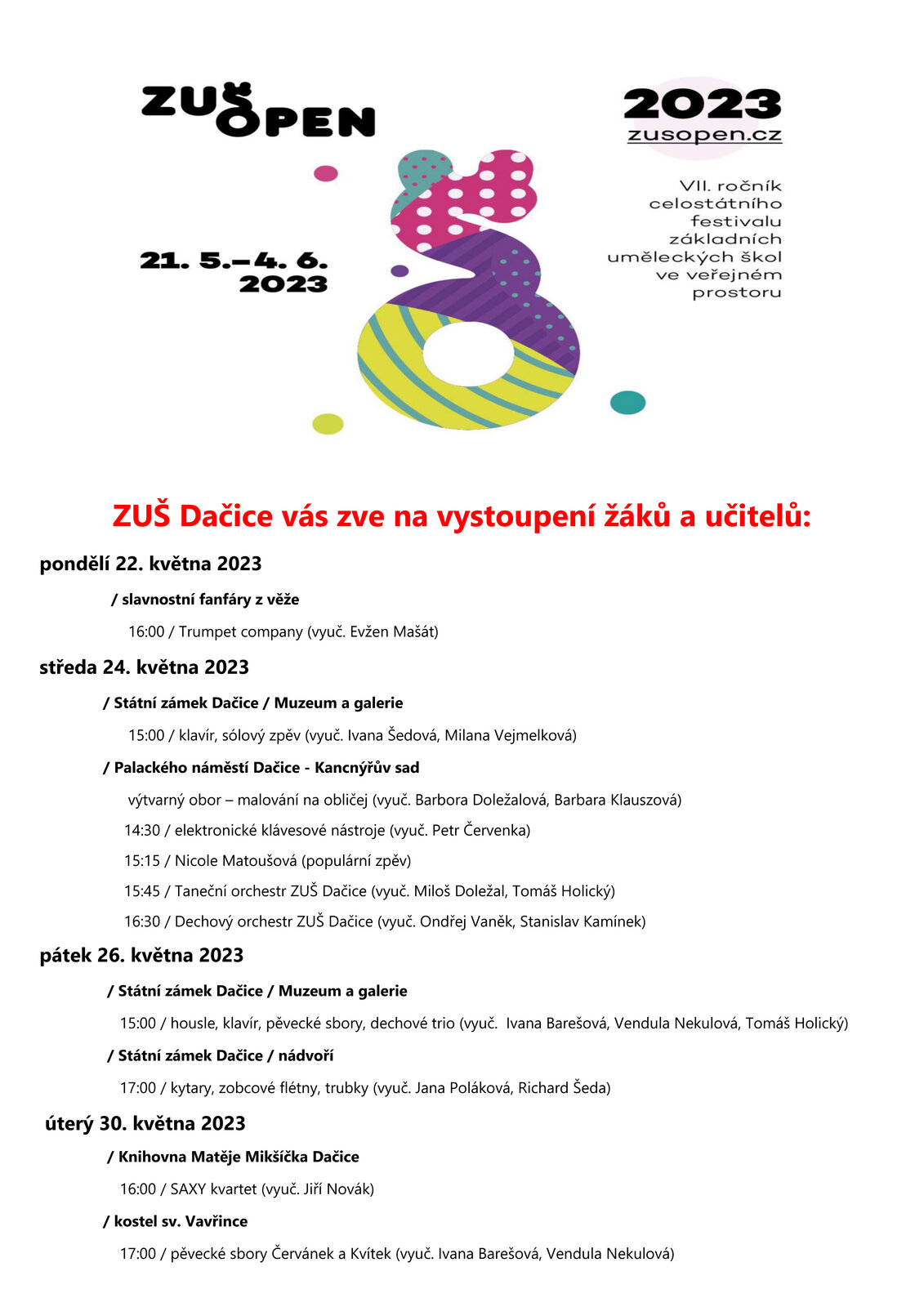 ZUŠ OPEN

2023
zusopen.cz

VII. ročník celostátního festivalu základních uměleckých škol ve veřejném prostoru

21. 5.–4. 6. 2023

ZUŠ Dačice vás zve na vystoupení žáků a učitelů:

pondělí 22. května 2023

/ slavnostní fanfáry z věže

16:00 / Trumpet company (vyuč. Evžen Mašát)

středa 24. května 2023

/ Státní zámek Dačice / Muzeum a galerie

15:00 / klavír, sólový zpěv (vyuč. Ivana Šedová, Milana Vejmelková)

/ Palackého náměstí Dačice - Kancnýřův sad

výtvarný obor – malování na obličej (vyuč. Barbora Doležalová, Barbara Klauszová)

14:30 / elektronické klávesové nástroje (vyuč. Petr Červenka)

15:15 / Nicole Matoušová (populární zpěv)

15:45 / Taneční orchestr ZUŠ Dačice (vyuč. Miloš Doležal, Tomáš Holický)

16:30 / Dechový orchestr ZUŠ Dačice (vyuč. Ondřej Vaněk, Stanislav Kamínek)

pátek 26. května 2023

/ Státní zámek Dačice / Muzeum a galerie

15:00 / housle, klavír, pěvecké sbory, dechové trio (vyuč. Ivana Barešová, Vendula Nekulová, Tomáš Holický)

/ Státní zámek Dačice / nádvoří

17:00 / kytary, zobcové flétny, trubky (vyuč. Jana Poláková, Richard Šeda)

úterý 30. května 2023

/ Knihovna Matěje Mikšíčka Dačice

16:00 / SAXY kvartet (vyuč. Jiří Novák)

/ kostel sv. Vavřince

17:00 / pěvecké sbory Červánek a Kvítek (vyuč. Ivana Barešová, Vendula Nekulová)